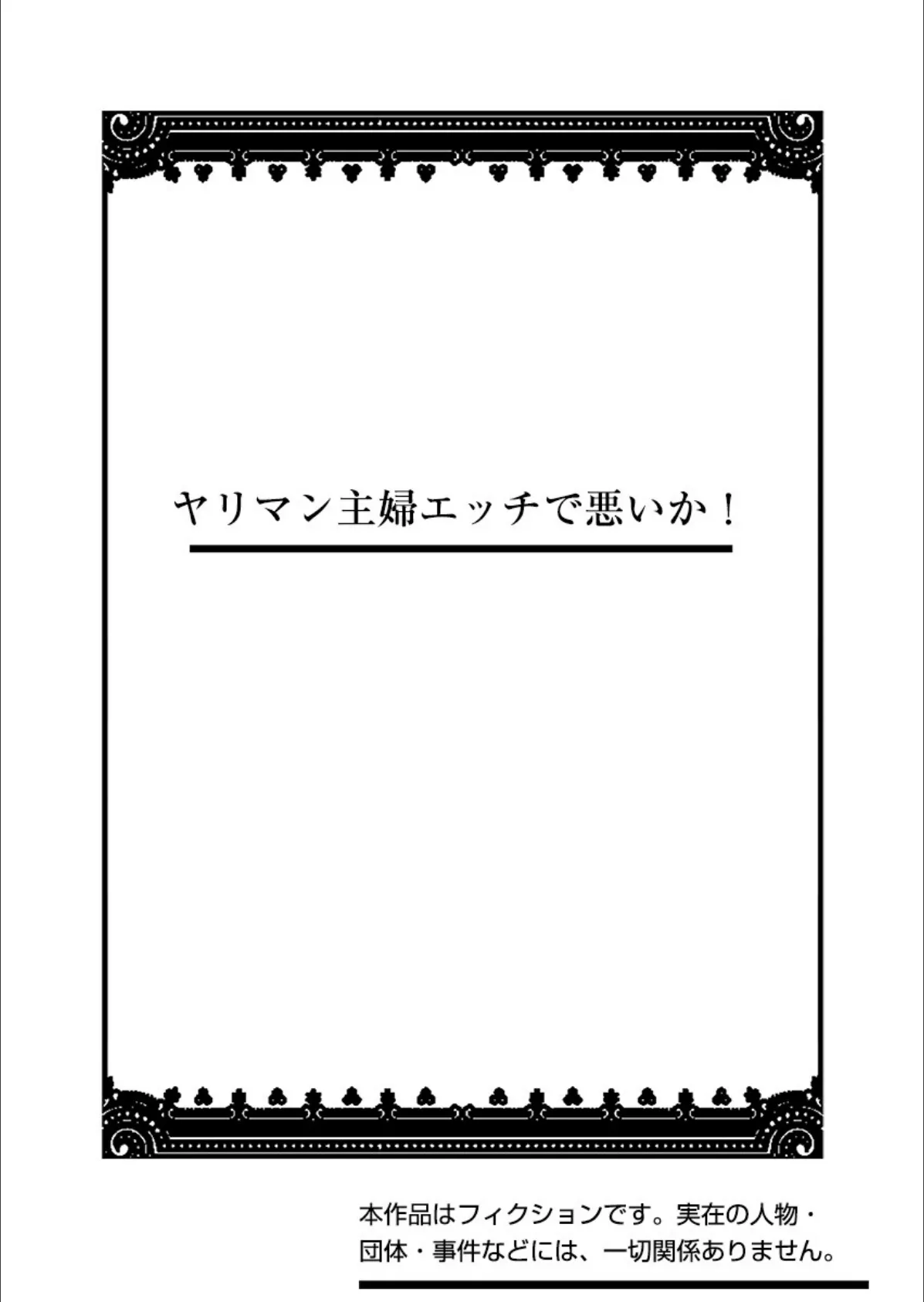 ヤリマン主婦エッチで悪いか！

本作品はフィクションです。実在の人物・団体・事件などには、一切関係ありません。